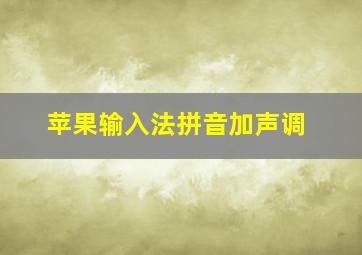 苹果输入法拼音加声调